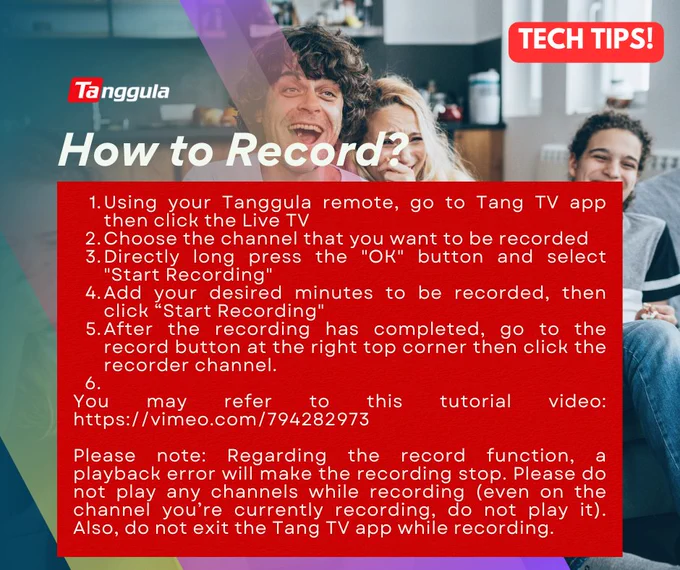 TECH TIPS!

Tanggula

How to Record?

1. Using your Tanggula remote, go to Tang TV app then click the Live TV
2. Choose the channel that you want to be recorded
3. Directly long press the "OK" button and select "Start Recording"
4. Add your desired minutes to be recorded, then click "Start Recording"
5. After the recording has completed, go to the record button at the right top corner then click the recorder channel.
6.

You may refer to this tutorial video: https://vimeo.com/794282973

Please note: Regarding the record function, a playback error will make the recording stop. Please do not play any channels while recording (even on the channel you're currently recording, do not play it). Also, do not exit the Tang TV app while recording.